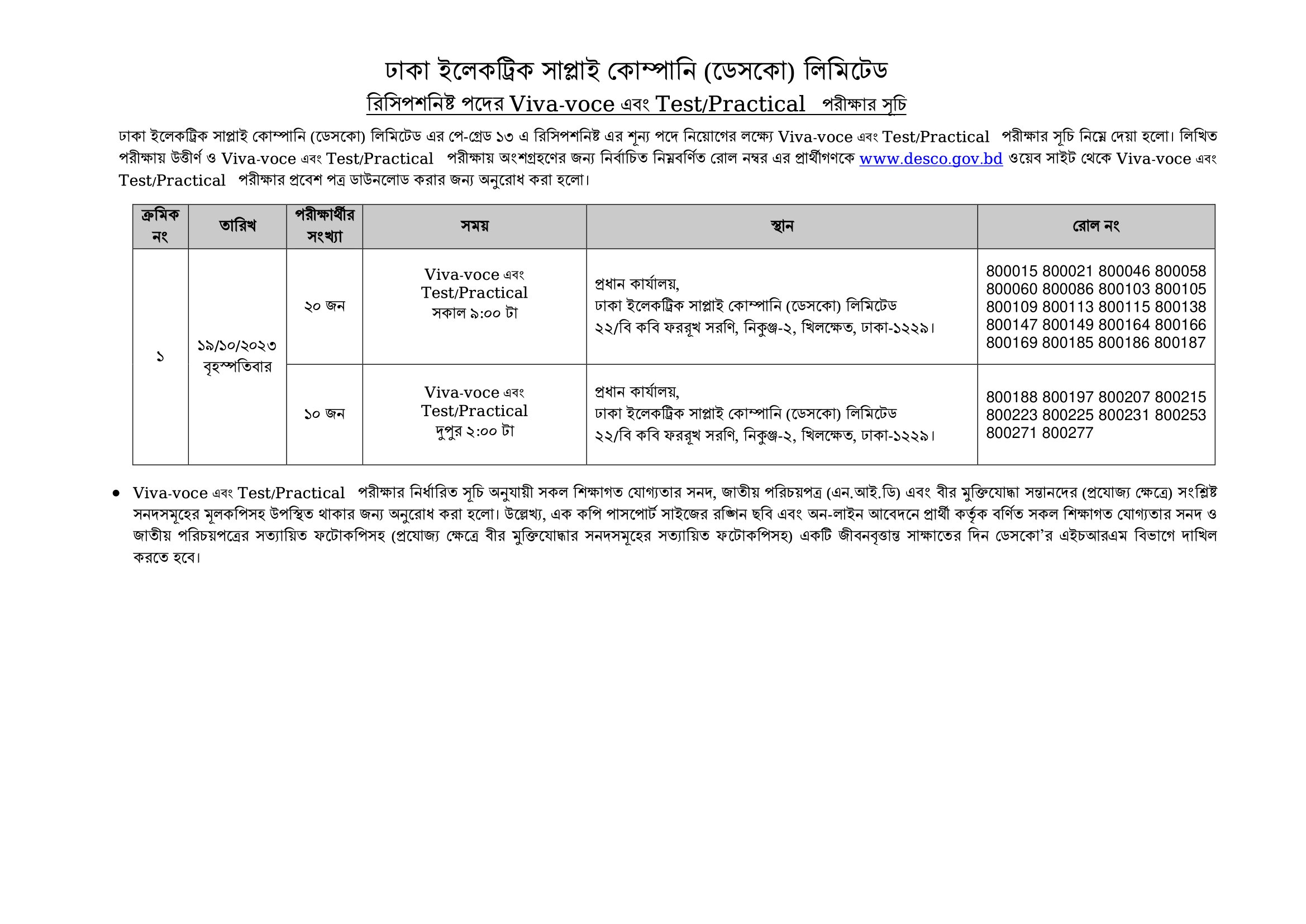 ঢাকা ইলেকট্রিক সাপ্লাই কোম্পানি (ডেসকো) লিমিটেড

রিসিপশনিষ্ট পদের Viva-voce এবং Test/Practical পরীক্ষার সূচি

ঢাকা ইলেকট্রিক সাপ্লাই কোম্পানি (ডেসকো) লিমিটেড এর পে-গ্রেড ১৩ এ রিসিপশনিষ্ট এর শূন্য পদে নিয়োগের লক্ষ্যে Viva-voce এবং Test/Practical পরীক্ষার সূচি নিম্নে দেয়া হলো। লিখিত পরীক্ষায় উত্তীর্ণ ও Viva-voce এবং Test/Practical পরীক্ষায় অংশগ্রহণের জন্য নির্বাচিত নিম্নবর্ণিত রোল নম্বর এর প্রার্থীগণকে www.desco.gov.bd ওয়েব সাইট থেকে Viva-voce এবং Test/Practical পরীক্ষার প্রবেশ পত্র ডাউনলোড করার জন্য অনুরোধ করা হলো।

| ক্রমিক নং | তারিখ | পরীক্ষার্থীর সংখ্যা | সময় | স্থান | রোল নং |
|---|---|---|---|---|---|
| ১ | ১৯/১০/২০২৩ বৃহস্পতিবার | ২০ জন | Viva-voce এবং Test/Practical সকাল ৯:০০ টা | প্রধান কার্যালয়, ঢাকা ইলেকট্রিক সাপ্লাই কোম্পানি (ডেসকো) লিমিটেড ২২/বি কবি ফররূখ সরণি, নিকুঞ্জ-২, খিলক্ষেত, ঢাকা-১২২৯। | 800015 800021 800046 800058 800060 800086 800103 800105 800109 800113 800115 800138 800147 800149 800164 800166 800169 800185 800186 800187 |
| | | ১০ জন | Viva-voce এবং Test/Practical দুপুর ২:০০ টা | প্রধান কার্যালয়, ঢাকা ইলেকট্রিক সাপ্লাই কোম্পানি (ডেসকো) লিমিটেড ২২/বি কবি ফররূখ সরণি, নিকুঞ্জ-২, খিলক্ষেত, ঢাকা-১২২৯। | 800188 800197 800207 800215 800223 800225 800231 800253 800271 800277 |

• Viva-voce এবং Test/Practical পরীক্ষার নির্ধারিত সূচি অনুযায়ী সকল শিক্ষাগত যোগ্যতার সনদ, জাতীয় পরিচয়পত্র (এন.আই.ডি) এবং বীর মুক্তিযোদ্ধা সন্তানদের (প্রযোজ্য ক্ষেত্রে) সংশ্লিষ্ট সনদসমূহের মূলকপিসহ উপস্থিত থাকার জন্য অনুরোধ করা হলো। উল্লেখ্য, এক কপি পাসপোর্ট সাইজের রঙ্গিন ছবি এবং অন-লাইন আবেদনে প্রার্থী কর্তৃক বর্ণিত সকল শিক্ষাগত যোগ্যতার সনদ ও জাতীয় পরিচয়পত্রের সত্যায়িত ফটোকপিসহ (প্রযোজ্য ক্ষেত্রে বীর মুক্তিযোদ্ধার সনদসমূহের সত্যায়িত ফটোকপিসহ) একটি জীবনবৃত্তান্ত সাক্ষাতের দিন ডেসকো'র এইচআরএম বিভাগে দাখিল করতে হবে।